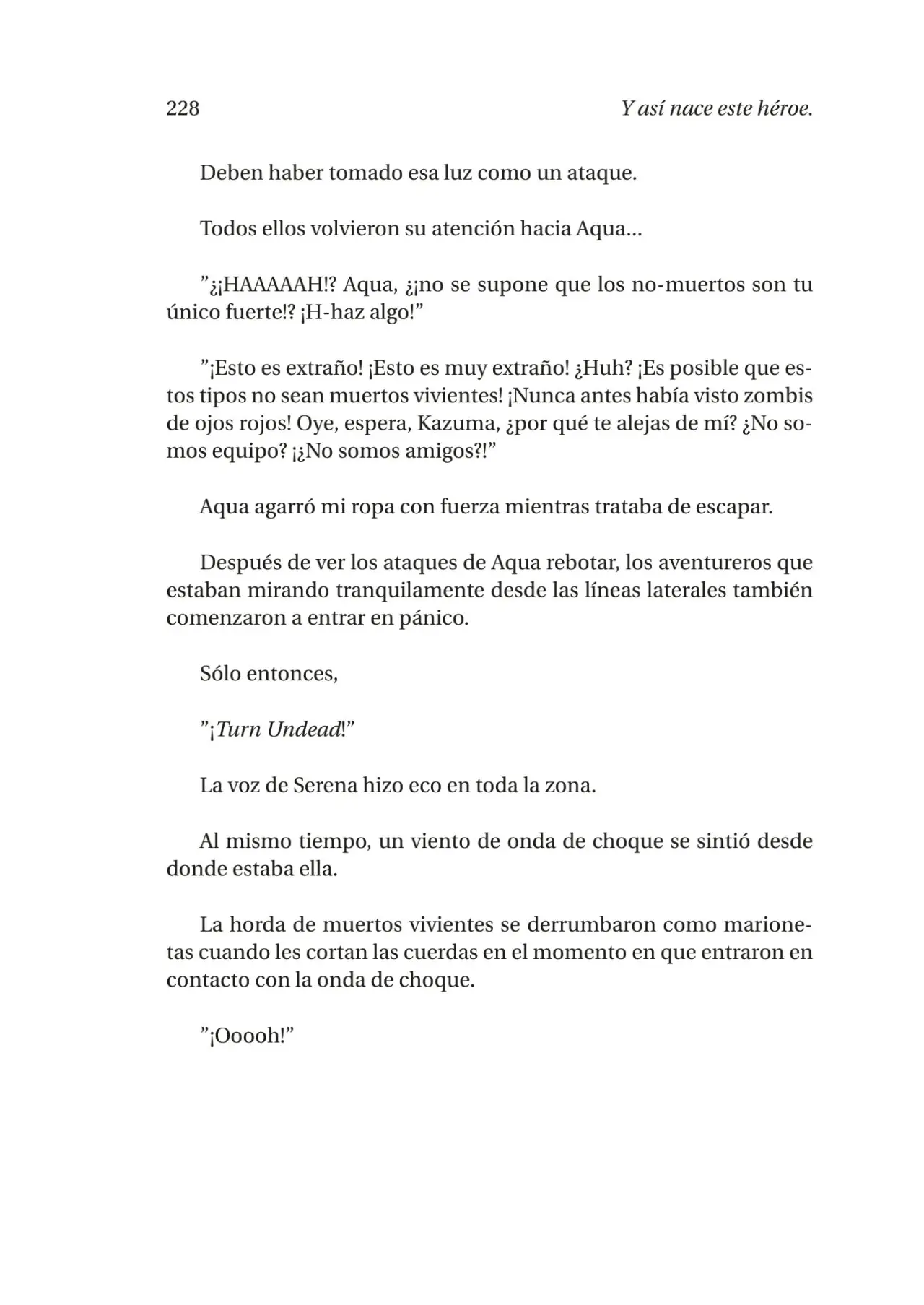 228 Y así nace este héroe.

Deben haber tomado esa luz como un ataque.

Todos ellos volvieron su atención hacia Aqua…

”¿¡HAAAAAH!? Aqua, ¿¡no se supone que los no-muertos son tu único fuerte!? ¡H-haz algo!”

”¡Esto es extraño! ¡Esto es muy extraño! ¿Huh? ¡Es posible que estos tipos no sean muertos vivientes! ¡Nunca antes había visto zombis de ojos rojos! Oye, espera, Kazuma, ¿por qué te alejas de mí? ¿No somos equipo? ¡¿No somos amigos?!”

Aqua agarró mi ropa con fuerza mientras trataba de escapar.

Después de ver los ataques de Aqua rebotar, los aventureros que estaban mirando tranquilamente desde las líneas laterales también comenzaron a entrar en pánico.

Sólo entonces,

”¡Turn Undead!”

La voz de Serena hizo eco en toda la zona.

Al mismo tiempo, un viento de onda de choque se sintió desde donde estaba ella.

La horda de muertos vivientes se derrumbaron como marionetas cuando les cortan las cuerdas en el momento en que entraron en contacto con la onda de choque.

”¡Ooooh!”